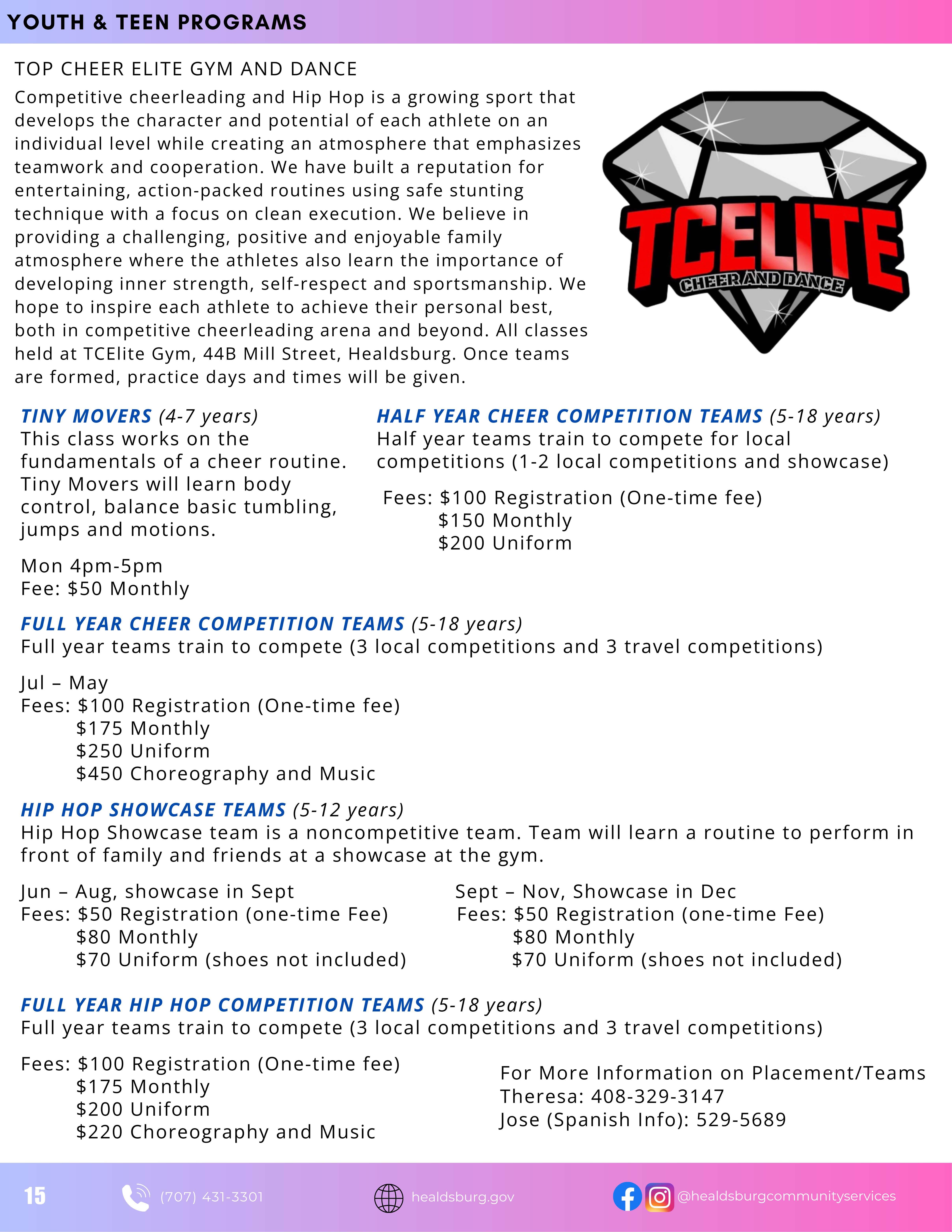 YOUTH & TEEN PROGRAMS

TOP CHEER ELITE GYM AND DANCE

Competitive cheerleading and Hip Hop is a growing sport that develops the character and potential of each athlete on an individual level while creating an atmosphere that emphasizes teamwork and cooperation. We have built a reputation for entertaining, action-packed routines using safe stunting technique with a focus on clean execution. We believe in providing a challenging, positive and enjoyable family atmosphere where the athletes also learn the importance of developing inner strength, self-respect and sportsmanship. We hope to inspire each athlete to achieve their personal best, both in competitive cheerleading arena and beyond. All classes held at TCElite Gym, 44B Mill Street, Healdsburg. Once teams are formed, practice days and times will be given.

TCELITE
CHEER AND DANCE

TINY MOVERS (4-7 years)
This class works on the fundamentals of a cheer routine. Tiny Movers will learn body control, balance basic tumbling, jumps and motions.

Mon 4pm-5pm
Fee: $50 Monthly

HALF YEAR CHEER COMPETITION TEAMS (5-18 years)
Half year teams train to compete for local competitions (1-2 local competitions and showcase)

Fees: $100 Registration (One-time fee)
$150 Monthly
$200 Uniform

FULL YEAR CHEER COMPETITION TEAMS (5-18 years)
Full year teams train to compete (3 local competitions and 3 travel competitions)

Jul – May
Fees: $100 Registration (One-time fee)
$175 Monthly
$250 Uniform
$450 Choreography and Music

HIP HOP SHOWCASE TEAMS (5-12 years)
Hip Hop Showcase team is a noncompetitive team. Team will learn a routine to perform in front of family and friends at a showcase at the gym.

Jun – Aug, showcase in Sept
Fees: $50 Registration (one-time Fee)
$80 Monthly
$70 Uniform (shoes not included)

Sept – Nov, Showcase in Dec
Fees: $50 Registration (one-time Fee)
$80 Monthly
$70 Uniform (shoes not included)

FULL YEAR HIP HOP COMPETITION TEAMS (5-18 years)
Full year teams train to compete (3 local competitions and 3 travel competitions)

Fees: $100 Registration (One-time fee)
$175 Monthly
$200 Uniform
$220 Choreography and Music

For More Information on Placement/Teams
Theresa: 408-329-3147
Jose (Spanish Info): 529-5689

15 (707) 431-3301 healdsburg.gov @healdsburgcommunityservices